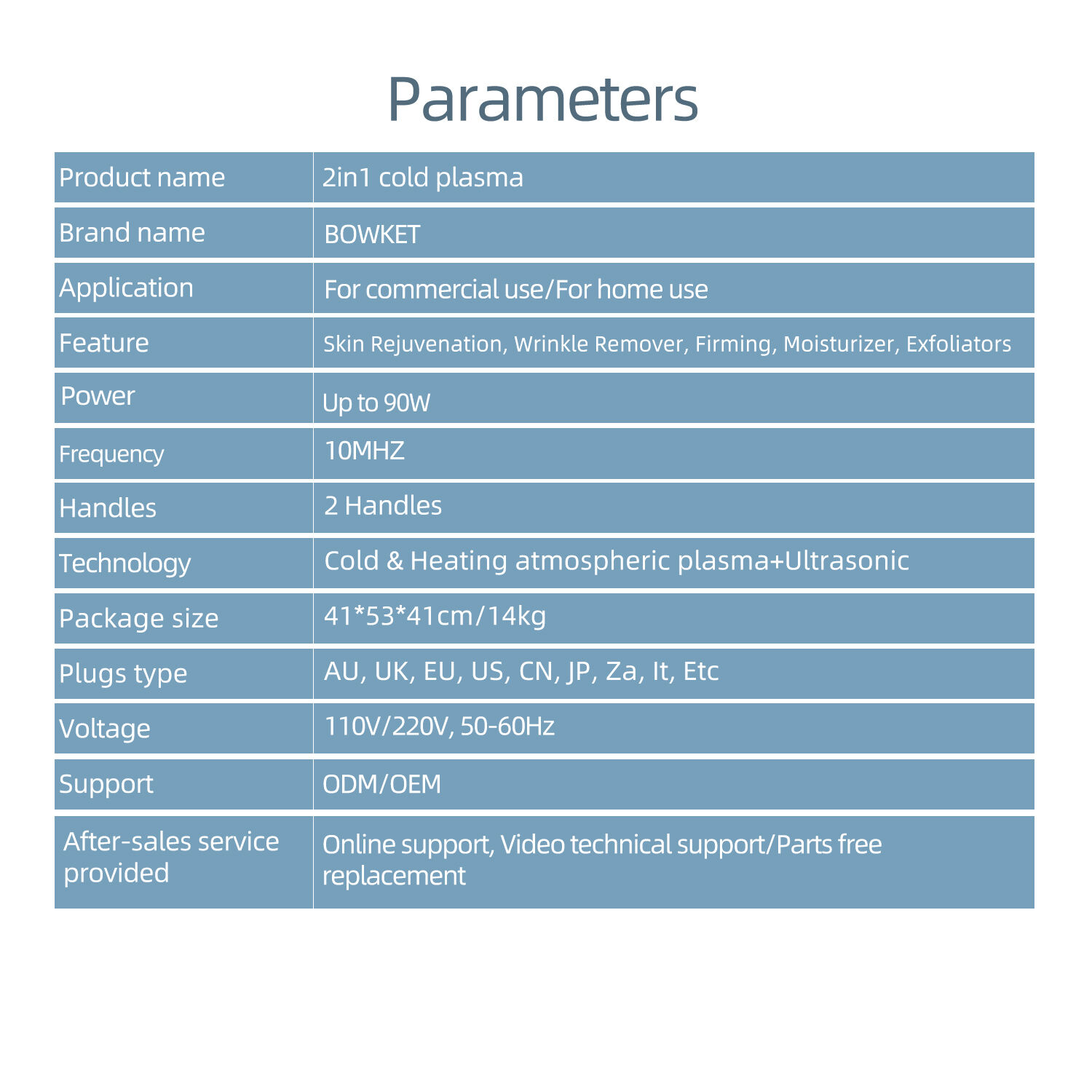 Parameters

| Product name | 2in1 cold plasma |
|---|---|
| Brand name | BOWKET |
| Application | For commercial use/For home use |
| Feature | Skin Rejuvenation, Wrinkle Remover, Firming, Moisturizer, Exfoliators |
| Power | Up to 90W |
| Frequency | 10MHZ |
| Handles | 2 Handles |
| Technology | Cold & Heating atmospheric plasma+Ultrasonic |
| Package size | 41*53*41cm/14kg |
| Plugs type | AU, UK, EU, US, CN, JP, Za, It, Etc |
| Voltage | 110V/220V, 50-60Hz |
| Support | ODM/OEM |
| After-sales service provided | Online support, Video technical support/Parts free replacement |